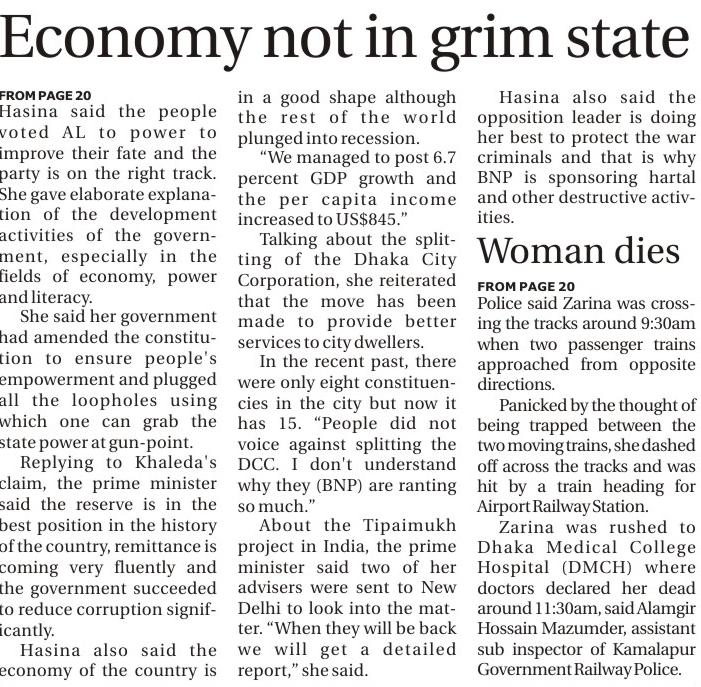 Economy not in grim state

FROM PAGE 20
Hasina said the people voted AL to power to improve their fate and the party is on the right track. She gave elaborate explanation of the development activities of the government, especially in the fields of economy, power and literacy.

She said her government had amended the constitution to ensure people's empowerment and plugged all the loopholes using which one can grab the state power at gun-point.

Replying to Khaleda's claim, the prime minister said the reserve is in the best position in the history of the country, remittance is coming very fluently and the government succeeded to reduce corruption significantly.

Hasina also said the economy of the country is in a good shape although the rest of the world plunged into recession.

"We managed to post 6.7 percent GDP growth and the per capita income increased to US$845."

Talking about the splitting of the Dhaka City Corporation, she reiterated that the move has been made to provide better services to city dwellers.

In the recent past, there were only eight constituencies in the city but now it has 15. "People did not voice against splitting the DCC. I don't understand why they (BNP) are ranting so much."

About the Tipaimukh project in India, the prime minister said two of her advisers were sent to New Delhi to look into the matter. "When they will be back we will get a detailed report," she said.

Hasina also said the opposition leader is doing her best to protect the war criminals and that is why BNP is sponsoring hartal and other destructive activities.

Woman dies

FROM PAGE 20
Police said Zarina was crossing the tracks around 9:30am when two passenger trains approached from opposite directions.

Panicked by the thought of being trapped between the two moving trains, she dashed off across the tracks and was hit by a train heading for Airport Railway Station.

Zarina was rushed to Dhaka Medical College Hospital (DMCH) where doctors declared her dead around 11:30am, said Alamgir Hossain Mazumder, assistant sub inspector of Kamalapur Government Railway Police.